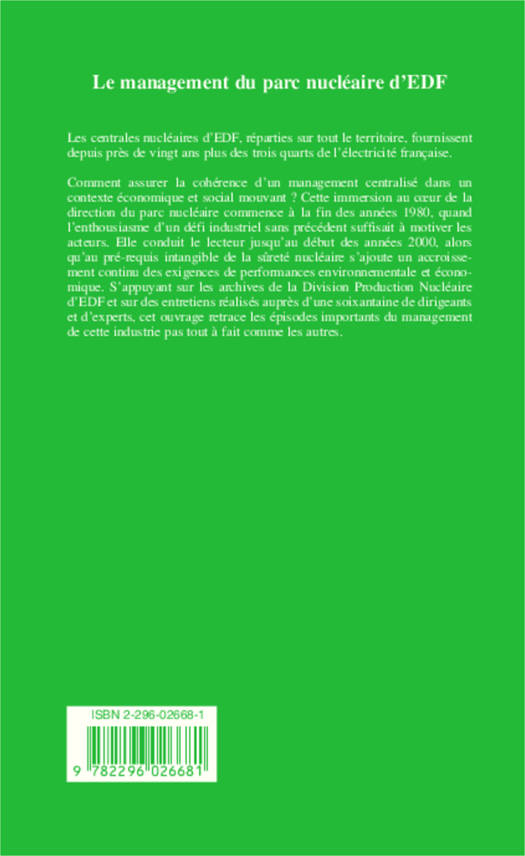 Le management du parc nucléaire d'EDF

Les centrales nucléaires d'EDF, réparties sur tout le territoire, fournissent depuis près de vingt ans plus des trois quarts de l'électricité française.

Comment assurer la cohérence d'un management centralisé dans un contexte économique et social mouvant ? Cette immersion au cœur de la direction du parc nucléaire commence à la fin des années 1980, quand l'enthousiasme d'un défi industriel sans précédent suffisait à motiver les acteurs. Elle conduit le lecteur jusqu'au début des années 2000, alors qu'au pré-requis intangible de la sûreté nucléaire s'ajoute un accroissement continu des exigences de performances environnementale et économique. S'appuyant sur les archives de la Division Production Nucléaire d'EDF et sur des entretiens réalisés auprès d'une soixantaine de dirigeants et d'experts, cet ouvrage retrace les épisodes importants du management de cette industrie pas tout à fait comme les autres.

ISBN 2-296-02668-1

9 782296 026681